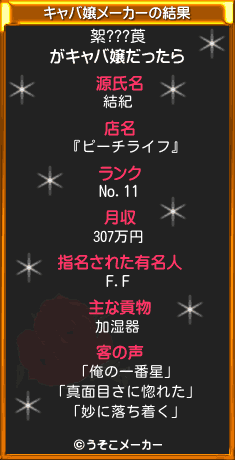 キャバ嬢メーカーの結果

絮???莨
がキャバ嬢だったら

源氏名
結紀

店名
『ピーチライフ』

ランク
No. 11

月収
307万円

指名された有名人
F. F

主な貢物
加湿器

客の声
「俺の一番星」
「真面目さに惚れた」
「妙に落ち着く」

©うそこメーカー